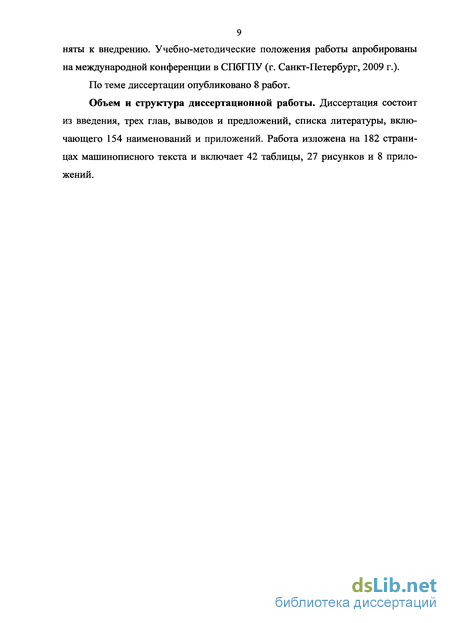 9

няты к внедрению. Учебно-методические положения работы апробированы на международной конференции в СПбГПУ (г. Санкт-Петербург, 2009 г.).

По теме диссертации опубликовано 8 работ.

**Объем и структура диссертационной работы.** Диссертация состоит из введения, трех глав, выводов и предложений, списка литературы, включающего 154 наименований и приложений. Работа изложена на 182 страницах машинописного текста и включает 42 таблицы, 27 рисунков и 8 приложений.

dsLib.net
библиотека диссертаций